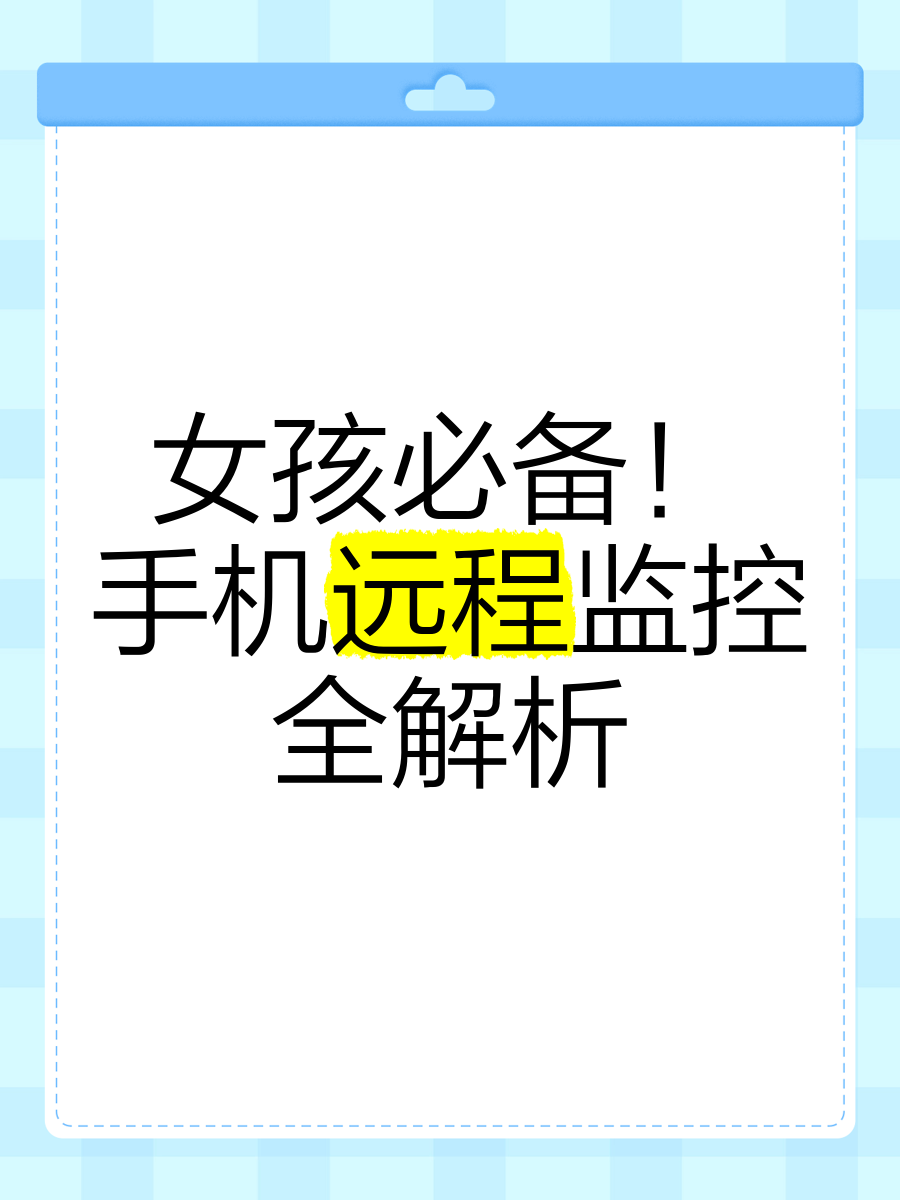 女孩必备！
手机远程监控
全解析